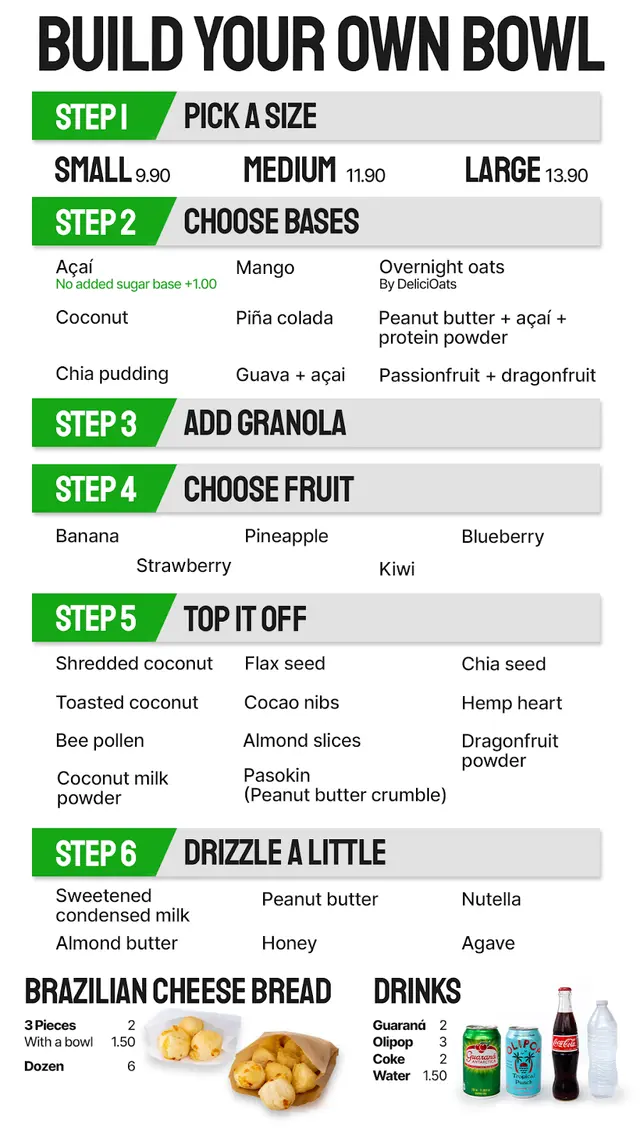 BUILD YOUR OWN BOWL

STEP 1 PICK A SIZE

SMALL 9.90 MEDIUM 11.90 LARGE 13.90

STEP 2 CHOOSE BASES

Açaí
No added sugar base +1.00

Mango

Overnight oats
By DeliciOats

Coconut

Piña colada

Peanut butter + açaí + protein powder

Chia pudding

Guava + açai

Passionfruit + dragonfruit

STEP 3 ADD GRANOLA

STEP 4 CHOOSE FRUIT

Banana

Pineapple

Blueberry

Strawberry

Kiwi

STEP 5 TOP IT OFF

Shredded coconut

Flax seed

Chia seed

Toasted coconut

Cocao nibs

Hemp heart

Bee pollen

Almond slices

Dragonfruit powder

Coconut milk powder

Pasokin
(Peanut butter crumble)

STEP 6 DRIZZLE A LITTLE

Sweetened condensed milk

Peanut butter

Nutella

Almond butter

Honey

Agave

BRAZILIAN CHEESE BREAD

3 Pieces 2
With a bowl 1.50
Dozen 6

DRINKS

Guaraná 2
Olipop 3
Coke 2
Water 1.50